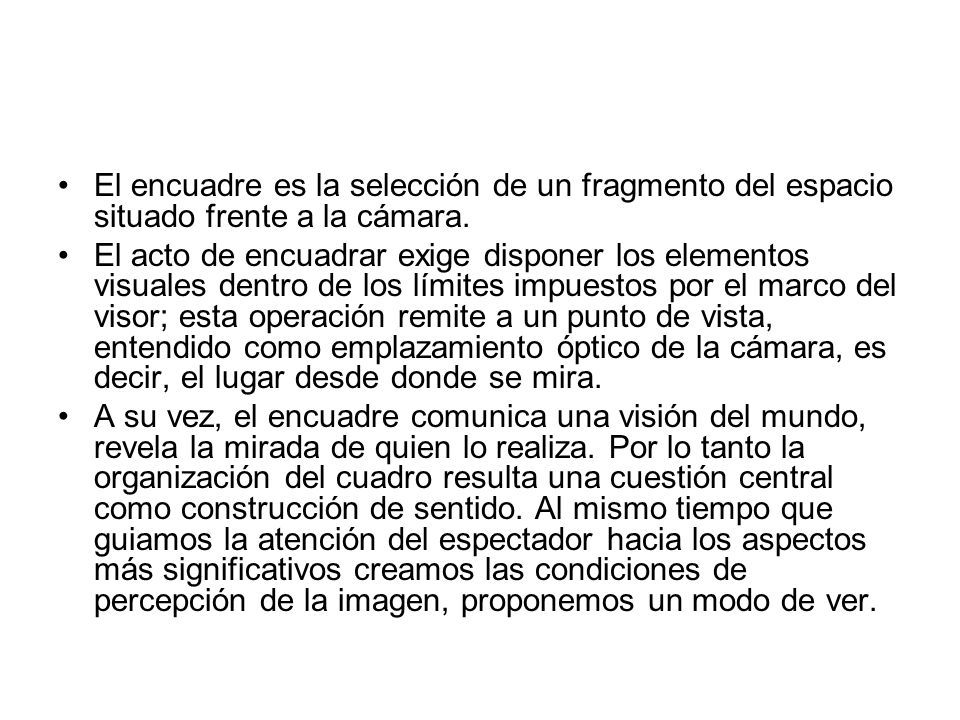 • El encuadre es la selección de un fragmento del espacio situado frente a la cámara.

• El acto de encuadrar exige disponer los elementos visuales dentro de los límites impuestos por el marco del visor; esta operación remite a un punto de vista, entendido como emplazamiento óptico de la cámara, es decir, el lugar desde donde se mira.

• A su vez, el encuadre comunica una visión del mundo, revela la mirada de quien lo realiza. Por lo tanto la organización del cuadro resulta una cuestión central como construcción de sentido. Al mismo tiempo que guiamos la atención del espectador hacia los aspectos más significativos creamos las condiciones de percepción de la imagen, proponemos un modo de ver.